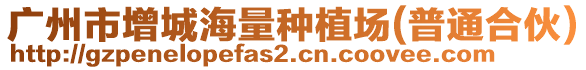 广州市增城海量种植场(普通合伙)
http://gzpenelopefas2.cn.coovee.com